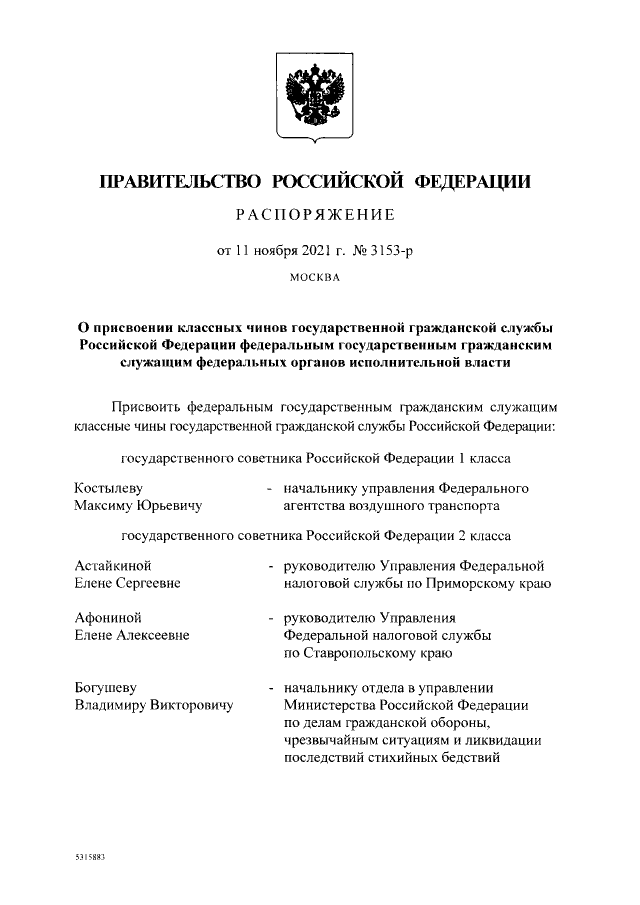 ПРАВИТЕЛЬСТВО РОССИЙСКОЙ ФЕДЕРАЦИИ

РАСПОРЯЖЕНИЕ

от 11 ноября 2021 г. № 3153-р

МОСКВА

О присвоении классных чинов государственной гражданской службы Российской Федерации федеральным государственным гражданским служащим федеральных органов исполнительной власти

Присвоить федеральным государственным гражданским служащим классные чины государственной гражданской службы Российской Федерации:

государственного советника Российской Федерации 1 класса

Костылеву Максиму Юрьевичу - начальнику управления Федерального агентства воздушного транспорта

государственного советника Российской Федерации 2 класса

Астайкиной Елене Сергеевне - руководителю Управления Федеральной налоговой службы по Приморскому краю

Афониной Елене Алексеевне - руководителю Управления Федеральной налоговой службы по Ставропольскому краю

Богушеву Владимиру Викторовичу - начальнику отдела в управлении Министерства Российской Федерации по делам гражданской обороны, чрезвычайным ситуациям и ликвидации последствий стихийных бедствий

5315883